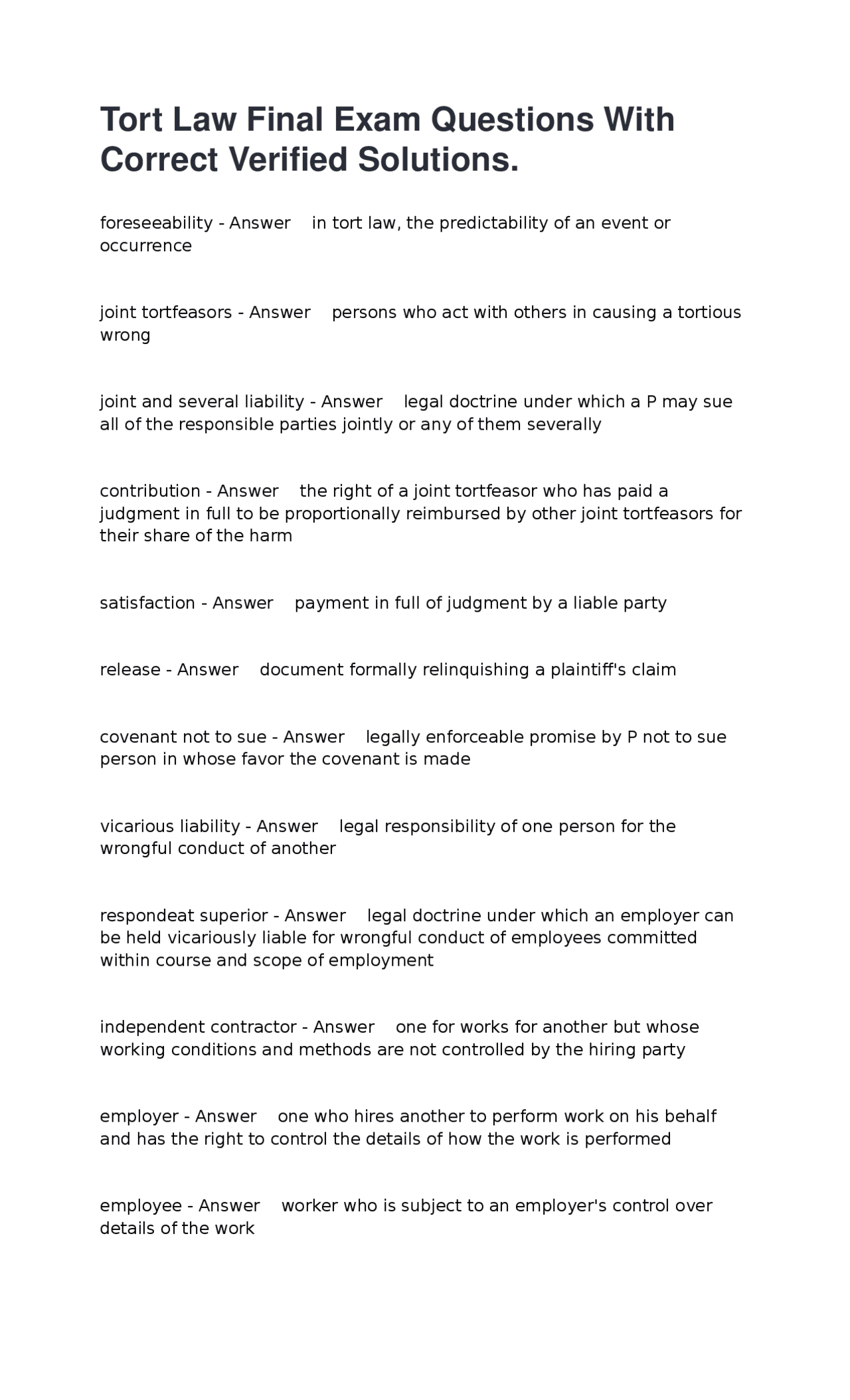 Tort Law Final Exam Questions With Correct Verified Solutions.

foreseeability - Answer in tort law, the predictability of an event or occurrence

joint tortfeasors - Answer persons who act with others in causing a tortious wrong

joint and several liability - Answer legal doctrine under which a P may sue all of the responsible parties jointly or any of them severally

contribution - Answer the right of a joint tortfeasor who has paid a judgment in full to be proportionally reimbursed by other joint tortfeasors for their share of the harm

satisfaction - Answer payment in full of judgment by a liable party

release - Answer document formally relinquishing a plaintiff's claim

covenant not to sue - Answer legally enforceable promise by P not to sue person in whose favor the covenant is made

vicarious liability - Answer legal responsibility of one person for the wrongful conduct of another

respondeat superior - Answer legal doctrine under which an employer can be held vicariously liable for wrongful conduct of employees committed within course and scope of employment

independent contractor - Answer one for works for another but whose working conditions and methods are not controlled by the hiring party

employer - Answer one who hires another to perform work on his behalf and has the right to control the details of how the work is performed

employee - Answer worker who is subject to an employer's control over details of the work